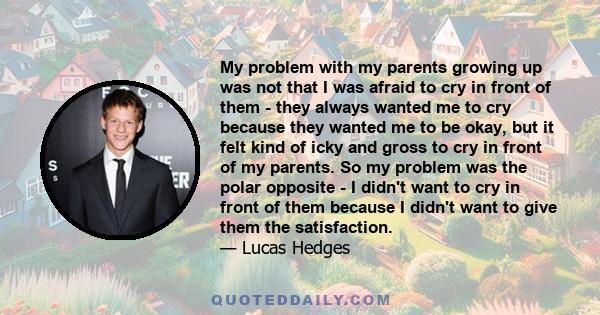 My problem with my parents growing up was not that I was afraid to cry in front of them - they always wanted me to cry because they wanted me to be okay, but it felt kind of icky and gross to cry in front of my parents. So my problem was the polar opposite - I didn't want to cry in front of them because I didn't want to give them the satisfaction.
— Lucas Hedges

QUOTEDDAILY.COM